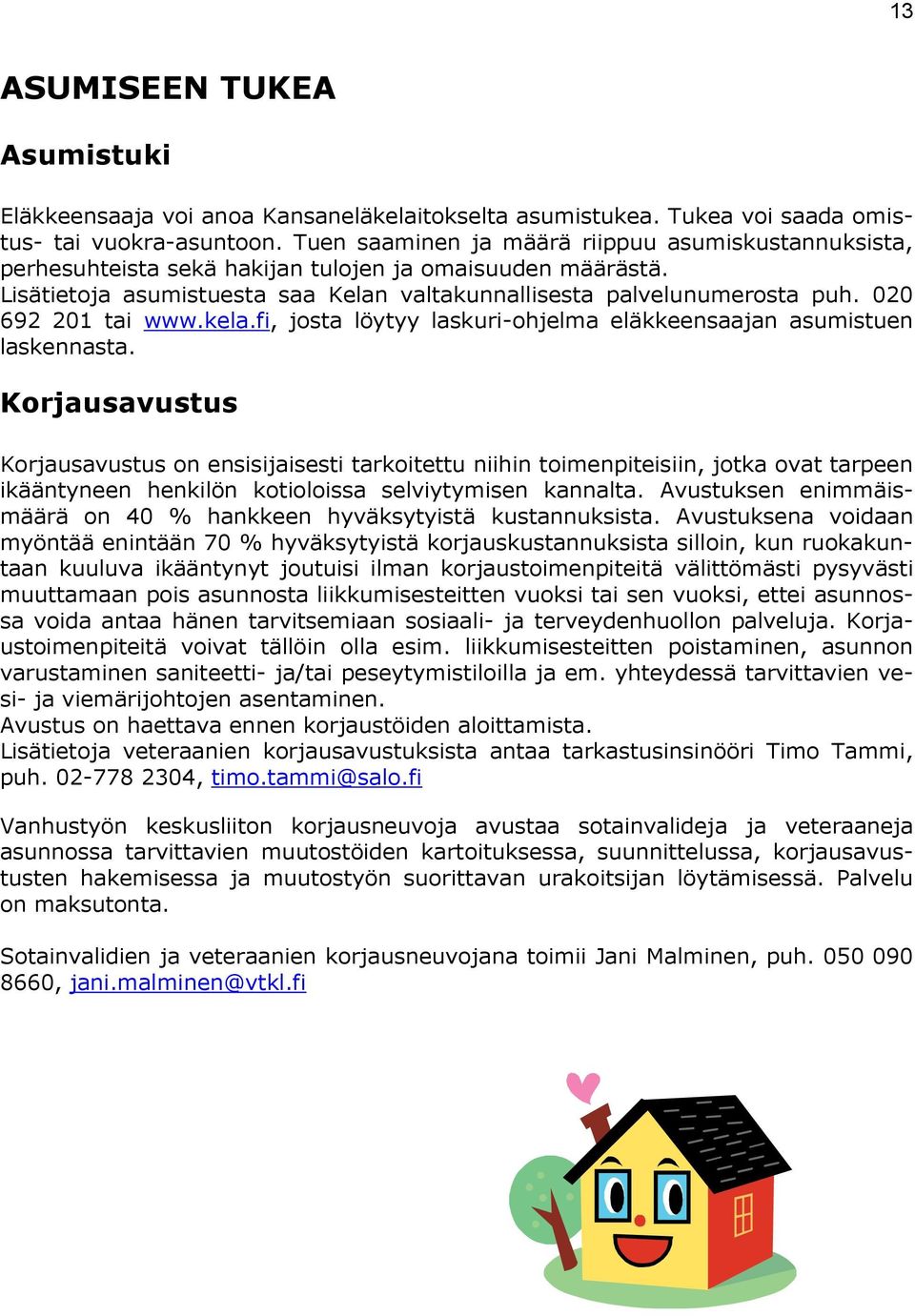 13

ASUMISEEN TUKEA

Asumistuki

Eläkkeensaaja voi anoa Kansaneläkelaitokselta asumistukea. Tukea voi saada omistus- tai vuokra-asuntoon. Tuen saaminen ja määrä riippuu asumiskustannuksista, perhesuhteista sekä hakijan tulojen ja omaisuuden määrästä.
Lisätietoja asumistuesta saa Kelan valtakunnallisesta palvelunumerosta puh. 020 692 201 tai www.kela.fi, josta löytyy laskuri-ohjelma eläkkeensaajan asumistuen laskennasta.

Korjausavustus

Korjausavustus on ensisijaisesti tarkoitettu niihin toimenpiteisiin, jotka ovat tarpeen ikääntyneen henkilön kotioloissa selviytymisen kannalta. Avustuksen enimmäismäärä on 40 % hankkeen hyväksytyistä kustannuksista. Avustuksena voidaan myöntää enintään 70 % hyväksytyistä korjauskustannuksista silloin, kun ruokakuntaan kuuluva ikääntynyt joutuisi ilman korjaustoimenpiteitä välittömästi pysyvästi muuttamaan pois asunnosta liikkumisesteitten vuoksi tai sen vuoksi, ettei asunnossa voida antaa hänen tarvitsemiaan sosiaali- ja terveydenhuollon palveluja. Korjaustoimenpiteitä voivat tällöin olla esim. liikkumisesteitten poistaminen, asunnon varustaminen saniteetti- ja/tai peseytymistiloilla ja em. yhteydessä tarvittavien vesi- ja viemärijohtojen asentaminen.
Avustus on haettava ennen korjaustöiden aloittamista.
Lisätietoja veteraanien korjausavustuksista antaa tarkastusinsinööri Timo Tammi, puh. 02-778 2304, timo.tammi@salo.fi

Vanhustyön keskusliiton korjausneuvoja avustaa sotainvalideja ja veteraaneja asunnossa tarvittavien muutostöiden kartoituksessa, suunnittelussa, korjausavustusten hakemisessa ja muutostyön suorittavan urakoitsijan löytämisessä. Palvelu on maksutonta.

Sotainvalidien ja veteraanien korjausneuvojana toimii Jani Malminen, puh. 050 090 8660, jani.malminen@vtkl.fi